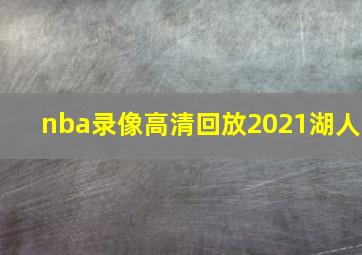 nba录像高清回放2021湖人